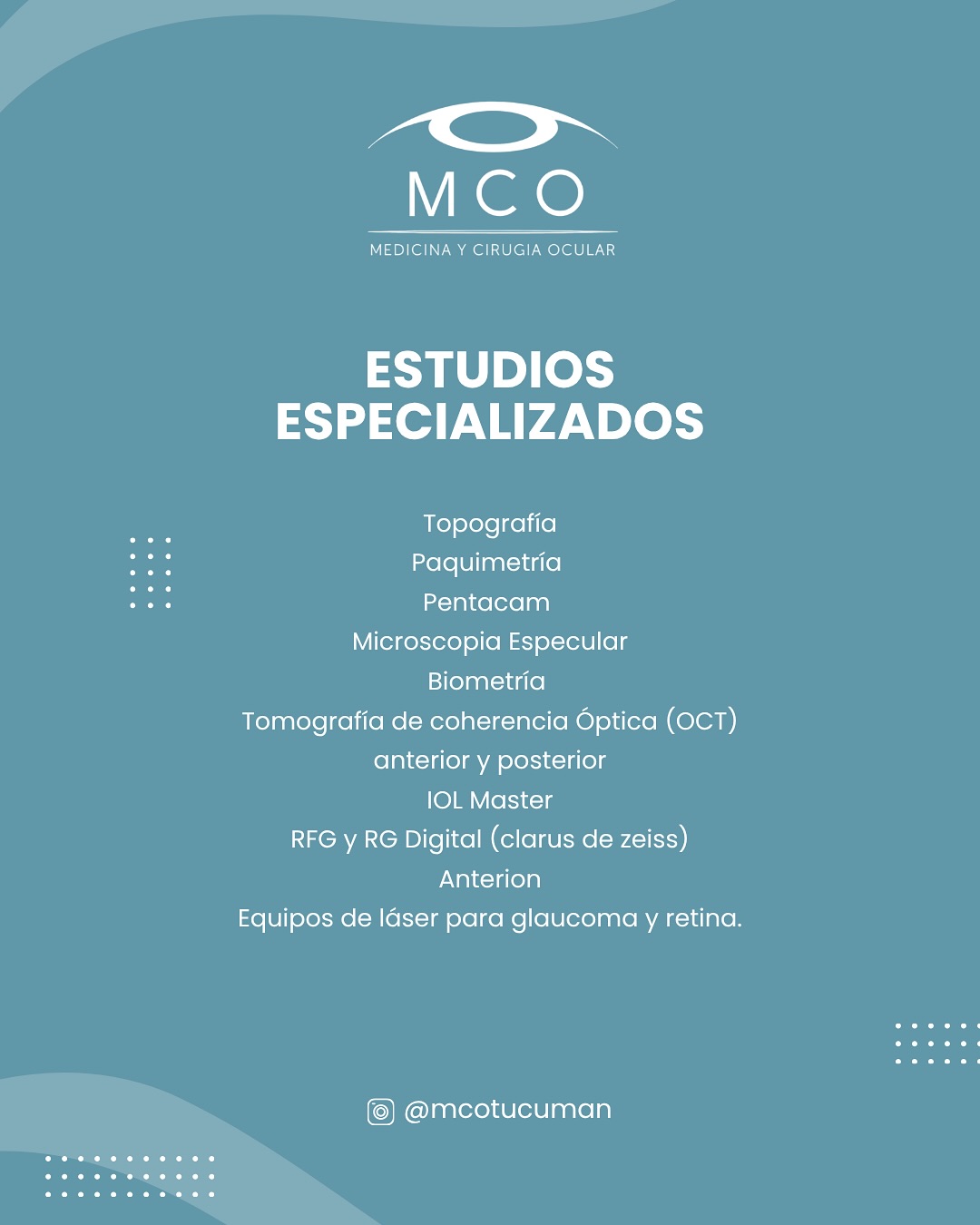 MCO
MEDICINA Y CIRUGIA OCULAR

ESTUDIOS
ESPECIALIZADOS

Topografía
Paquimetría
Pentacam
Microscopia Especular
Biometría
Tomografía de coherencia Óptica (OCT) anterior y posterior
IOL Master
RFG y RG Digital (clarus de zeiss)
Anterion
Equipos de láser para glaucoma y retina.

@mcotucuman